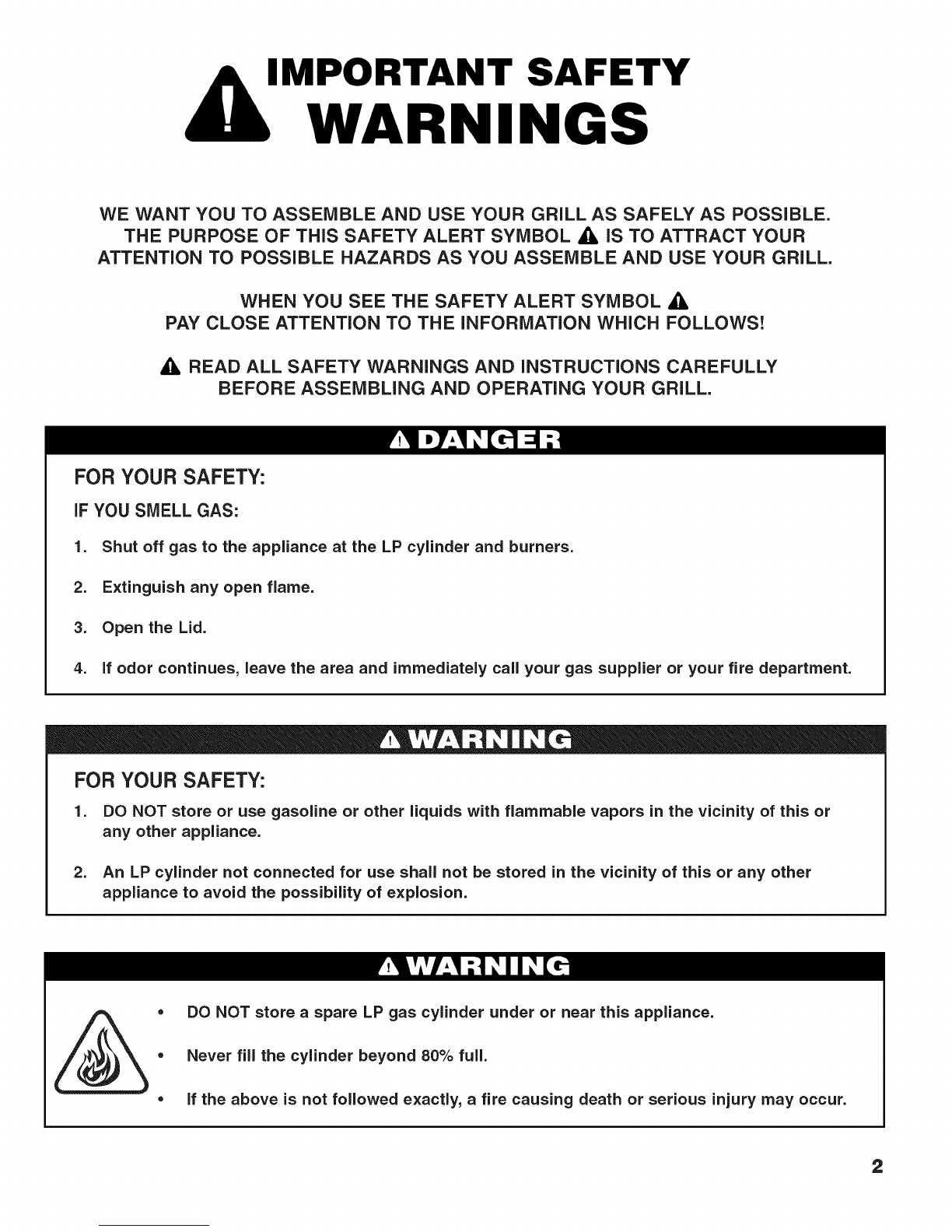 IMPORTANT SAFETY WARNINGS

WE WANT YOU TO ASSEMBLE AND USE YOUR GRILL AS SAFELY AS POSSIBLE. THE PURPOSE OF THIS SAFETY ALERT SYMBOL IS TO ATTRACT YOUR ATTENTION TO POSSIBLE HAZARDS AS YOU ASSEMBLE AND USE YOUR GRILL.

WHEN YOU SEE THE SAFETY ALERT SYMBOL PAY CLOSE ATTENTION TO THE INFORMATION WHICH FOLLOWS!

READ ALL SAFETY WARNINGS AND INSTRUCTIONS CAREFULLY BEFORE ASSEMBLING AND OPERATING YOUR GRILL.

DANGER

FOR YOUR SAFETY:

IF YOU SMELL GAS:

1. Shut off gas to the appliance at the LP cylinder and burners.

2. Extinguish any open flame.

3. Open the Lid.

4. If odor continues, leave the area and immediately call your gas supplier or your fire department.

WARNING

FOR YOUR SAFETY:

1. DO NOT store or use gasoline or other liquids with flammable vapors in the vicinity of this or any other appliance.

2. An LP cylinder not connected for use shall not be stored in the vicinity of this or any other appliance to avoid the possibility of explosion.

WARNING

• DO NOT store a spare LP gas cylinder under or near this appliance.

• Never fill the cylinder beyond 80% full.

• If the above is not followed exactly, a fire causing death or serious injury may occur.

2